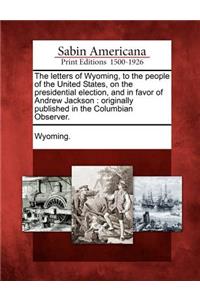 Sabin Americana
Print Editions 1500-1926

The letters of Wyoming, to the people of the United States, on the presidential election, and in favor of Andrew Jackson : originally published in the Columbian Observer.

Wyoming.